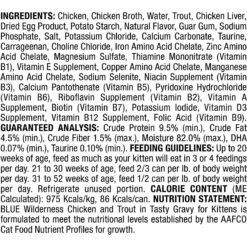 INGREDIENTS: Chicken, Chicken Broth, Water, Trout, Chicken Liver, Dried Egg Product, Potato Starch, Natural Flavor, Guar Gum, Sodium Phosphate, Salt, Potassium Chloride, Calcium Carbonate, Taurine, Carrageenan, Choline Chloride, Iron Amino Acid Chelate, Zinc Amino Acid Chelate, Magnesium Sulfate, Thiamine Mononitrate (Vitamin B1), Vitamin E Supplement, Copper Amino Acid Chelate, Manganese Amino Acid Chelate, Sodium Selenite, Niacin Supplement (Vitamin B3), Calcium Pantothenate (Vitamin B5), Pyridoxine Hydrochloride (Vitamin B6), Riboflavin Supplement (Vitamin B2), Vitamin A Supplement, Biotin (Vitamin B7), Potassium Iodide, Vitamin D3 Supplement, Vitamin B12 Supplement, Folic Acid (Vitamin B9). GUARANTEED ANALYSIS: Crude Protein 9.5% (min.), Crude Fat 4.5% (min.), Crude Fiber 1.5% (max.), Moisture 82.0% (max.), DHA 0.07% (min.), Taurine 0.10% (min.). FEEDING GUIDELINES: Up to 20 weeks of age, feed as much as your kitten will eat in 3 or 4 feedings per day. 21 to 30 weeks of age, feed 2/3 can per lb. of body weight per day. 31 to 52 weeks of age, feed 1/2 can per lb. of body weight per day. Refrigerate unused portion. CALORIE CONTENT (ME Calculated): 975 Kcals/kg, 86 Kcals/can. NUTRITION STATEMENT: BLUE Wilderness Chicken and Trout in Tasty Gravy for Kittens is formulated to meet the nutritional levels established by the AAFCO Cat Food Nutrient Profiles for growth.